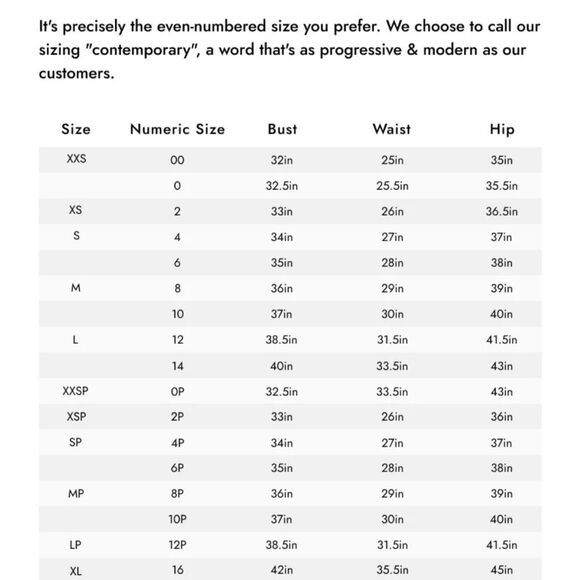 It's precisely the even-numbered size you prefer. We choose to call our sizing "contemporary", a word that's as progressive & modern as our customers.

| Size | Numeric Size | Bust | Waist | Hip |
|---|---|---|---|---|
| XXS | 00 | 32in | 25in | 35in |
|  | 0 | 32.5in | 25.5in | 35.5in |
| XS | 2 | 33in | 26in | 36.5in |
| S | 4 | 34in | 27in | 37in |
|  | 6 | 35in | 28in | 38in |
| M | 8 | 36in | 29in | 39in |
|  | 10 | 37in | 30in | 40in |
| L | 12 | 38.5in | 31.5in | 41.5in |
|  | 14 | 40in | 33.5in | 43in |
| XXSP | 0P | 32.5in | 33.5in | 43in |
| XSP | 2P | 33in | 26in | 36in |
| SP | 4P | 34in | 27in | 37in |
|  | 6P | 35in | 28in | 38in |
| MP | 8P | 36in | 29in | 39in |
|  | 10P | 37in | 30in | 40in |
| LP | 12P | 38.5in | 31.5in | 41.5in |
| XL | 16 | 42in | 35.5in | 45in |